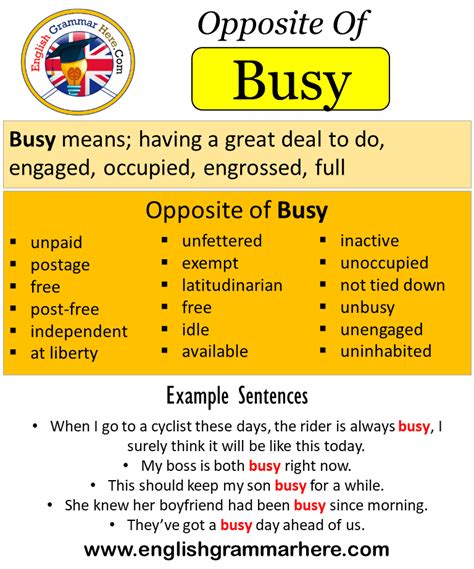 English Grammar Here.Com

Opposite Of

Busy

Busy means; having a great deal to do, engaged, occupied, engrossed, full

Opposite of Busy

• unpaid
• postage
• free
• post-free
• independent
• at liberty

• unfettered
• exempt
• latitudinarian
• free
• idle
• available

• inactive
• unoccupied
• not tied down
• unbusy
• unengaged
• uninhabited

Example Sentences

• When I go to a cyclist these days, the rider is always busy, I surely think it will be like this today.
• My boss is both busy right now.
• This should keep my son busy for a while.
• She knew her boyfriend had been busy since morning.
• They've got a busy day ahead of us.

www.englishgrammarhere.com